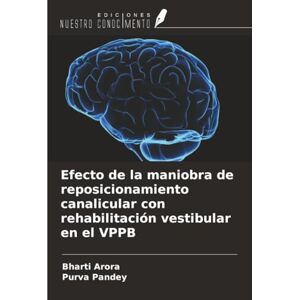 EDICIONES
NUESTRO CONOCIMIENTO

Efecto de la maniobra de reposicionamiento canalicular con rehabilitación vestibular en el VPPB

Bharti Arora
Purva Pandey